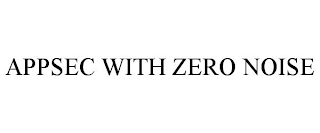 APPSEC WITH ZERO NOISE